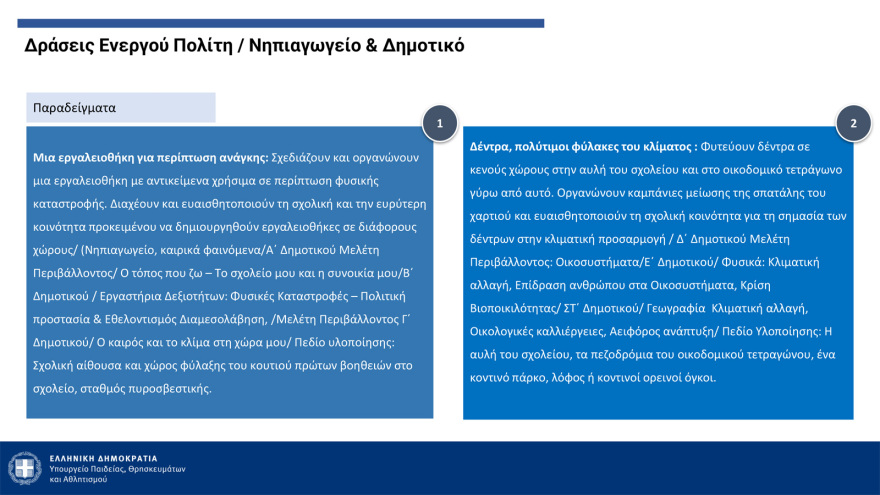 Δράσεις Ενεργού Πολίτη / Νηπιαγωγείο & Δημοτικό

Παραδείγματα

1

Μια εργαλειοθήκη για περίπτωση ανάγκης: Σχεδιάζουν και οργανώνουν μια εργαλειοθήκη με αντικείμενα χρήσιμα σε περίπτωση φυσικής καταστροφής. Διαχέουν και ευαισθητοποιούν τη σχολική και την ευρύτερη κοινότητα προκειμένου να δημιουργηθούν εργαλειοθήκες σε διάφορους χώρους/ (Νηπιαγωγείο, καιρικά φαινόμενα/Α΄ Δημοτικού Μελέτη Περιβάλλοντος/ Ο τόπος που ζω – Το σχολείο μου και η συνοικία μου/Β΄ Δημοτικού / Εργαστήρια Δεξιοτήτων: Φυσικές Καταστροφές – Πολιτική προστασία & Εθελοντισμός Διαμεσολάβηση, /Μελέτη Περιβάλλοντος Γ΄ Δημοτικού/ Ο καιρός και το κλίμα στη χώρα μου/ Πεδίο υλοποίησης: Σχολική αίθουσα και χώρος φύλαξης του κουτιού πρώτων βοηθειών στο σχολείο, σταθμός πυροσβεστικής.

2

Δέντρα, πολύτιμοι φύλακες του κλίματος : Φυτεύουν δέντρα σε κενούς χώρους στην αυλή του σχολείου και στο οικοδομικό τετράγωνο γύρω από αυτό. Οργανώνουν καμπάνιες μείωσης της σπατάλης του χαρτιού και ευαισθητοποιούν τη σχολική κοινότητα για τη σημασία των δέντρων στην κλιματική προσαρμογή / Δ΄ Δημοτικού Μελέτη Περιβάλλοντος: Οικοσυστήματα/Ε΄ Δημοτικού/ Φυσικά: Κλιματική αλλαγή, Επίδραση ανθρώπου στα Οικοσυστήματα, Κρίση Βιοποικιλότητας/ ΣΤ΄ Δημοτικού/ Γεωγραφία Κλιματική αλλαγή, Οικολογικές καλλιέργειες, Αειφόρος ανάπτυξη/ Πεδίο Υλοποίησης: Η αυλή του σχολείου, τα πεζοδρόμια του οικοδομικού τετραγώνου, ένα κοντινό πάρκο, λόφος ή κοντινοί ορεινοί όγκοι.

ΕΛΛΗΝΙΚΗ ΔΗΜΟΚΡΑΤΙΑ
Υπουργείο Παιδείας, Θρησκευμάτων και Αθλητισμού